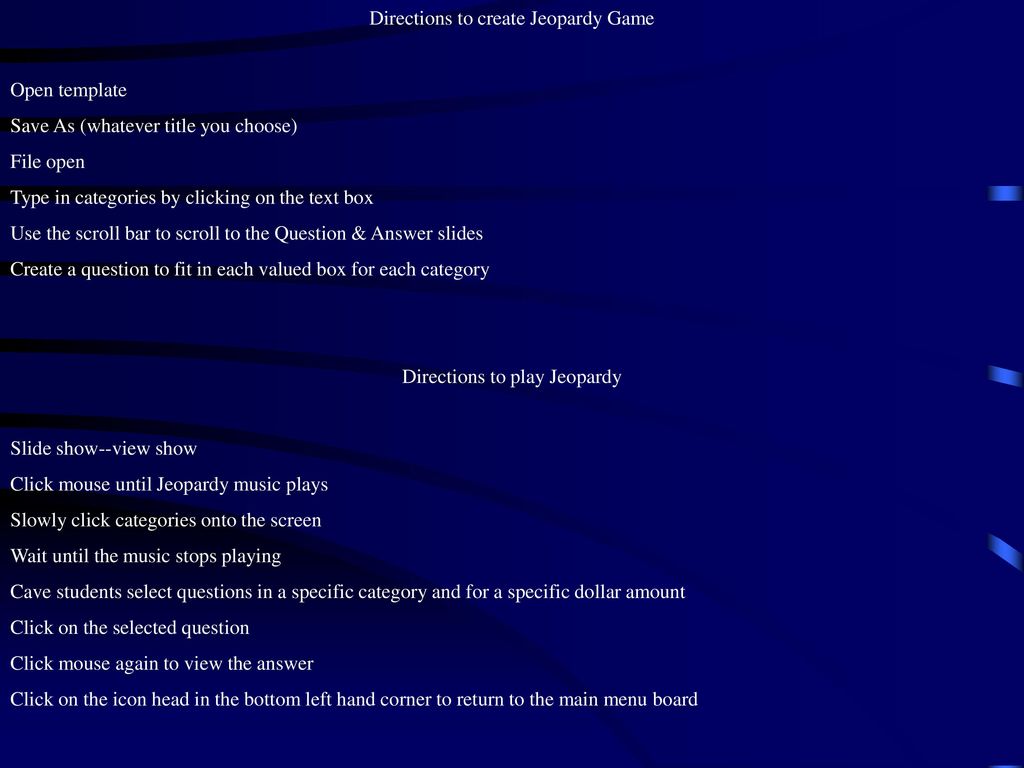 Directions to create Jeopardy Game

Open template

Save As (whatever title you choose)

File open

Type in categories by clicking on the text box

Use the scroll bar to scroll to the Question & Answer slides

Create a question to fit in each valued box for each category

Directions to play Jeopardy

Slide show--view show

Click mouse until Jeopardy music plays

Slowly click categories onto the screen

Wait until the music stops playing

Cave students select questions in a specific category and for a specific dollar amount

Click on the selected question

Click mouse again to view the answer

Click on the icon head in the bottom left hand corner to return to the main menu board